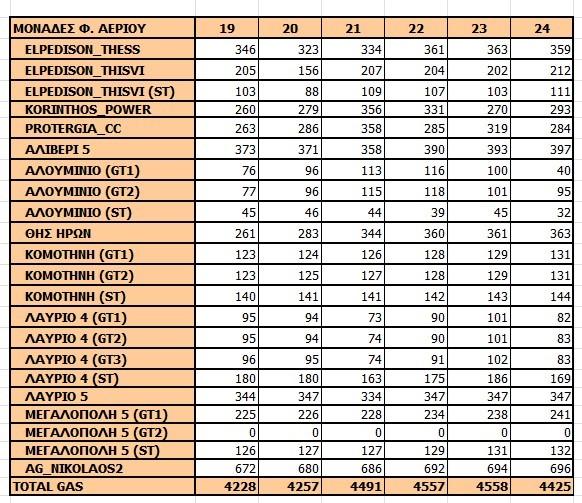 | ΜΟΝΑΔΕΣ Φ. ΑΕΡΙΟΥ | 19 | 20 | 21 | 22 | 23 | 24 |
|---|---|---|---|---|---|---|
| ELPEDISON_THESS | 346 | 323 | 334 | 361 | 363 | 359 |
| ELPEDISON_THISVI | 205 | 156 | 207 | 204 | 202 | 212 |
| ELPEDISON_THISVI (ST) | 103 | 88 | 109 | 107 | 103 | 111 |
| KORINTHOS_POWER | 260 | 279 | 356 | 331 | 270 | 293 |
| PROTERGIA_CC | 263 | 286 | 358 | 285 | 319 | 284 |
| ΑΛΙΒΕΡΙ 5 | 373 | 371 | 358 | 390 | 393 | 397 |
| ΑΛΟΥΜΙΝΙΟ (GT1) | 76 | 96 | 113 | 116 | 100 | 40 |
| ΑΛΟΥΜΙΝΙΟ (GT2) | 77 | 96 | 115 | 118 | 101 | 95 |
| ΑΛΟΥΜΙΝΙΟ (ST) | 45 | 46 | 44 | 39 | 45 | 32 |
| ΘΗΣ ΗΡΩΝ | 261 | 283 | 344 | 360 | 361 | 363 |
| ΚΟΜΟΤΗΝΗ (GT1) | 123 | 124 | 126 | 128 | 129 | 131 |
| ΚΟΜΟΤΗΝΗ (GT2) | 123 | 125 | 127 | 128 | 129 | 131 |
| ΚΟΜΟΤΗΝΗ (ST) | 140 | 141 | 141 | 142 | 143 | 144 |
| ΛΑΥΡΙΟ 4 (GT1) | 95 | 94 | 73 | 90 | 101 | 82 |
| ΛΑΥΡΙΟ 4 (GT2) | 95 | 94 | 74 | 90 | 101 | 83 |
| ΛΑΥΡΙΟ 4 (GT3) | 96 | 95 | 74 | 91 | 102 | 83 |
| ΛΑΥΡΙΟ 4 (ST) | 180 | 180 | 163 | 175 | 186 | 169 |
| ΛΑΥΡΙΟ 5 | 344 | 347 | 334 | 347 | 347 | 347 |
| ΜΕΓΑΛΟΠΟΛΗ 5 (GT1) | 225 | 226 | 228 | 234 | 238 | 241 |
| ΜΕΓΑΛΟΠΟΛΗ 5 (GT2) | 0 | 0 | 0 | 0 | 0 | 0 |
| ΜΕΓΑΛΟΠΟΛΗ 5 (ST) | 126 | 127 | 127 | 129 | 131 | 132 |
| AG_NIKOLAOS2 | 672 | 680 | 686 | 692 | 694 | 696 |
| TOTAL GAS | 4228 | 4257 | 4491 | 4557 | 4558 | 4425 |